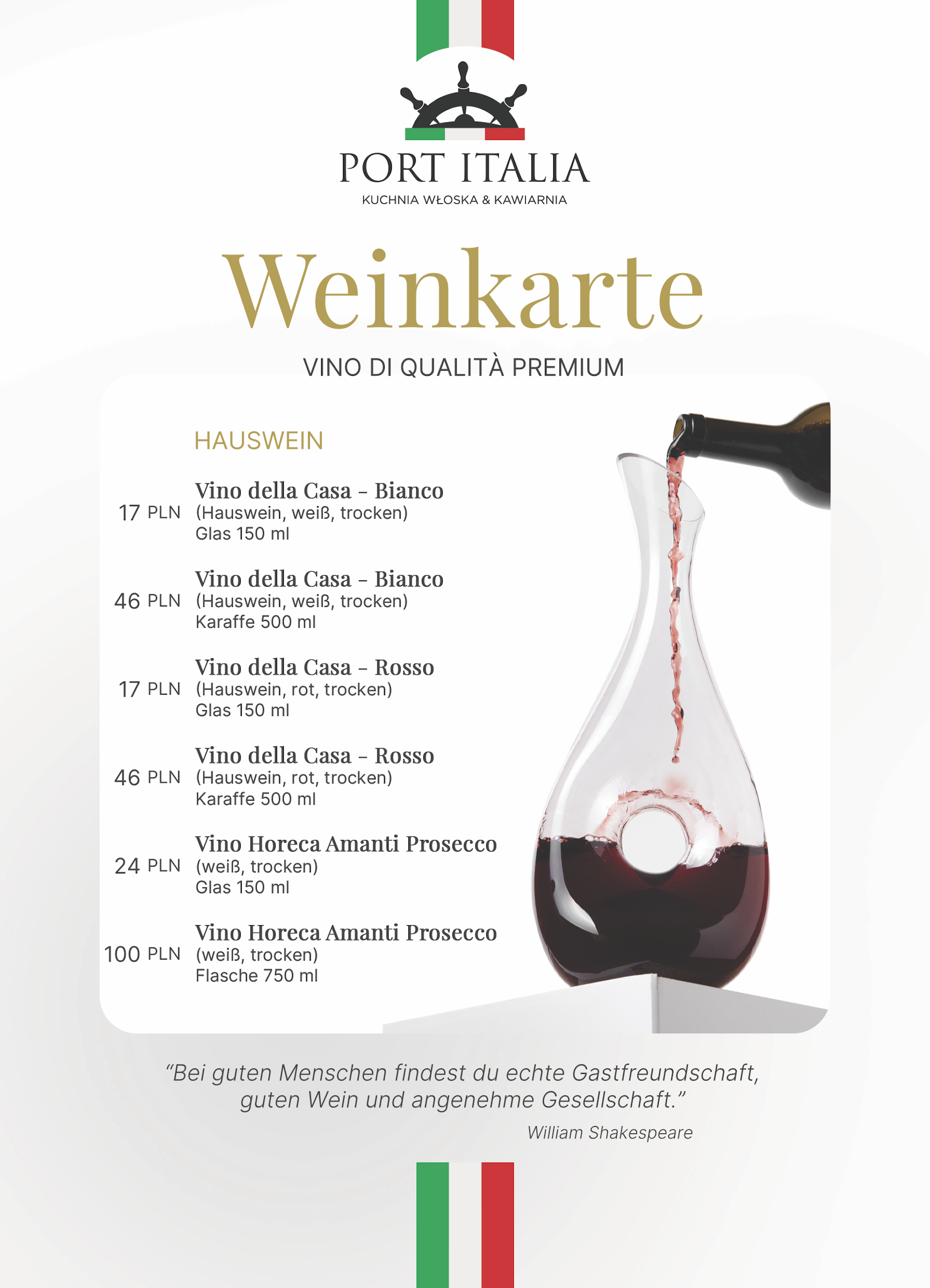 PORT ITALIA
KUCHNIA WŁOSKA & KAWIARNIA

Weinkarte

VINO DI QUALITÀ PREMIUM

HAUSWEIN

17 PLN
Vino della Casa – Bianco
(Hauswein, weiß, trocken)
Glas 150 ml

46 PLN
Vino della Casa – Bianco
(Hauswein, weiß, trocken)
Karaffe 500 ml

17 PLN
Vino della Casa – Rosso
(Hauswein, rot, trocken)
Glas 150 ml

46 PLN
Vino della Casa – Rosso
(Hauswein, rot, trocken)
Karaffe 500 ml

24 PLN
Vino Horeca Amanti Prosecco
(weiß, trocken)
Glas 150 ml

100 PLN
Vino Horeca Amanti Prosecco
(weiß, trocken)
Flasche 750 ml

"Bei guten Menschen findest du echte Gastfreundschaft, guten Wein und angenehme Gesellschaft."
William Shakespeare